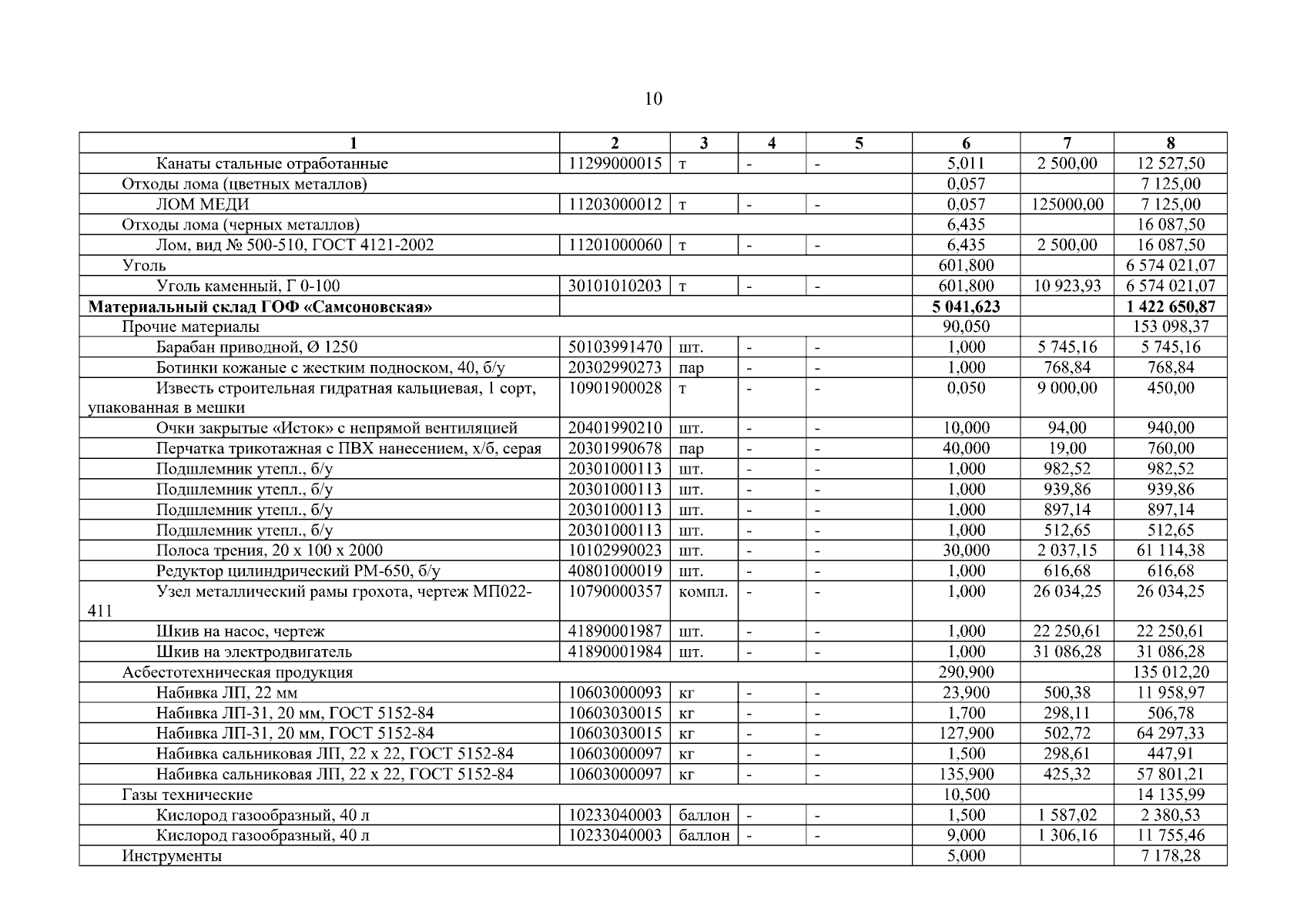 10

| 1 | 2 | 3 | 4 | 5 | 6 | 7 | 8 |
|---|---|---|---|---|---|---|---|
| Канаты стальные отработанные | 11299000015 | т | - | - | 5,011 | 2 500,00 | 12 527,50 |
| Отходы лома (цветных металлов) | | | | | 0,057 | | 7 125,00 |
| ЛОМ МЕДИ | 11203000012 | т | - | - | 0,057 | 125000,00 | 7 125,00 |
| Отходы лома (черных металлов) | | | | | 6,435 | | 16 087,50 |
| Лом, вид № 500-510, ГОСТ 4121-2002 | 11201000060 | т | - | - | 6,435 | 2 500,00 | 16 087,50 |
| Уголь | | | | | 601,800 | | 6 574 021,07 |
| Уголь каменный, Г 0-100 | 30101010203 | т | - | - | 601,800 | 10 923,93 | 6 574 021,07 |
| **Материальный склад ГОФ «Самсоновская»** | | | | | **5 041,623** | | **1 422 650,87** |
| Прочие материалы | | | | | 90,050 | | 153 098,37 |
| Барабан приводной, Ø 1250 | 50103991470 | шт. | - | - | 1,000 | 5 745,16 | 5 745,16 |
| Ботинки кожаные с жестким подноском, 40, б/у | 20302990273 | пар | - | - | 1,000 | 768,84 | 768,84 |
| Известь строительная гидратная кальциевая, 1 сорт, упакованная в мешки | 10901900028 | т | - | - | 0,050 | 9 000,00 | 450,00 |
| Очки закрытые «Исток» с непрямой вентиляцией | 20401990210 | шт. | - | - | 10,000 | 94,00 | 940,00 |
| Перчатка трикотажная с ПВХ нанесением, х/б, серая | 20301990678 | пар | - | - | 40,000 | 19,00 | 760,00 |
| Подшлемник утепл., б/у | 20301000113 | шт. | - | - | 1,000 | 982,52 | 982,52 |
| Подшлемник утепл., б/у | 20301000113 | шт. | - | - | 1,000 | 939,86 | 939,86 |
| Подшлемник утепл., б/у | 20301000113 | шт. | - | - | 1,000 | 897,14 | 897,14 |
| Подшлемник утепл., б/у | 20301000113 | шт. | - | - | 1,000 | 512,65 | 512,65 |
| Полоса трения, 20 х 100 х 2000 | 10102990023 | шт. | - | - | 30,000 | 2 037,15 | 61 114,38 |
| Редуктор цилиндрический РМ-650, б/у | 40801000019 | шт. | - | - | 1,000 | 616,68 | 616,68 |
| Узел металлический рамы грохота, чертеж МП022-411 | 10790000357 | компл. | - | - | 1,000 | 26 034,25 | 26 034,25 |
| Шкив на насос, чертеж | 41890001987 | шт. | - | - | 1,000 | 22 250,61 | 22 250,61 |
| Шкив на электродвигатель | 41890001984 | шт. | - | - | 1,000 | 31 086,28 | 31 086,28 |
| Асбестотехническая продукция | | | | | 290,900 | | 135 012,20 |
| Набивка ЛП, 22 мм | 10603000093 | кг | - | - | 23,900 | 500,38 | 11 958,97 |
| Набивка ЛП-31, 20 мм, ГОСТ 5152-84 | 10603030015 | кг | - | - | 1,700 | 298,11 | 506,78 |
| Набивка ЛП-31, 20 мм, ГОСТ 5152-84 | 10603030015 | кг | - | - | 127,900 | 502,72 | 64 297,33 |
| Набивка сальниковая ЛП, 22 х 22, ГОСТ 5152-84 | 10603000097 | кг | - | - | 1,500 | 298,61 | 447,91 |
| Набивка сальниковая ЛП, 22 х 22, ГОСТ 5152-84 | 10603000097 | кг | - | - | 135,900 | 425,32 | 57 801,21 |
| Газы технические | | | | | 10,500 | | 14 135,99 |
| Кислород газообразный, 40 л | 10233040003 | баллон | - | - | 1,500 | 1 587,02 | 2 380,53 |
| Кислород газообразный, 40 л | 10233040003 | баллон | - | - | 9,000 | 1 306,16 | 11 755,46 |
| Инструменты | | | | | 5,000 | | 7 178,28 |